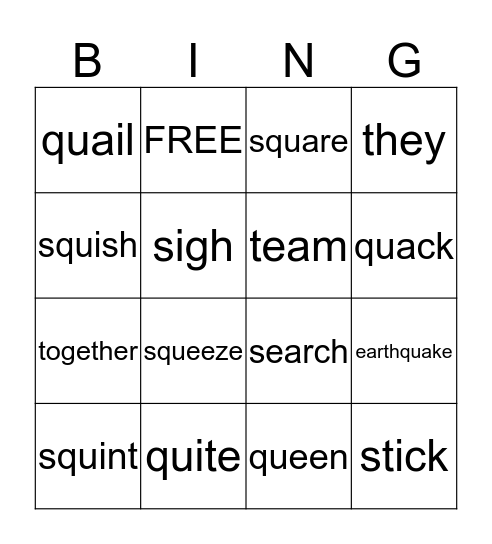 | B | I | N | G |
|---|---|---|---|
| quail | FREE | square | they |
| squish | sigh | team | quack |
| together | squeeze | search | earthquake |
| squint | quite | queen | stick |